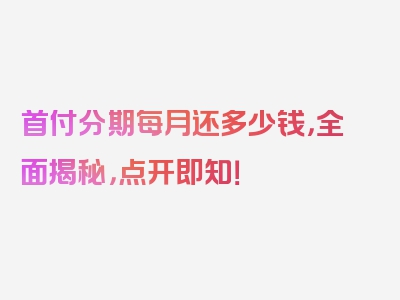 首付分期每月还多少钱,全面揭秘,点开即知!